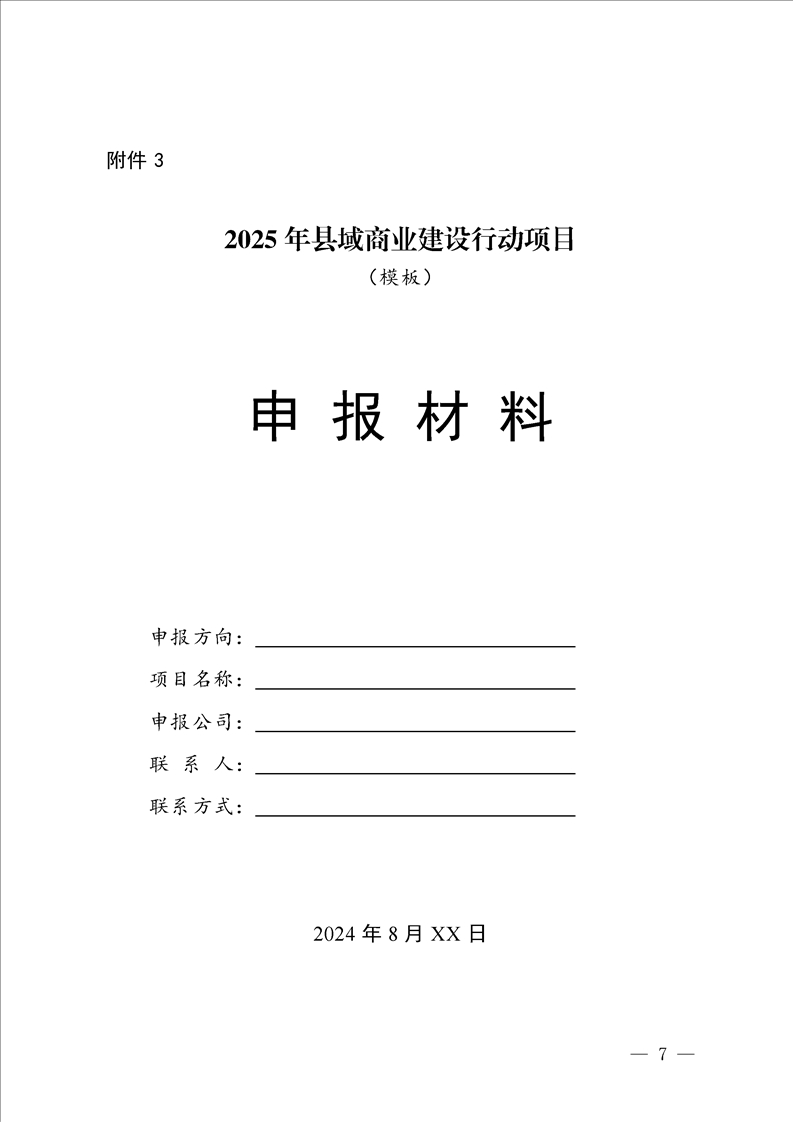 附件 3

2025 年县域商业建设行动项目
（模板）

申 报 材 料

申报方向：

项目名称：

申报公司：

联 系 人：

联系方式：

2024 年 8 月 XX 日

— 7 —